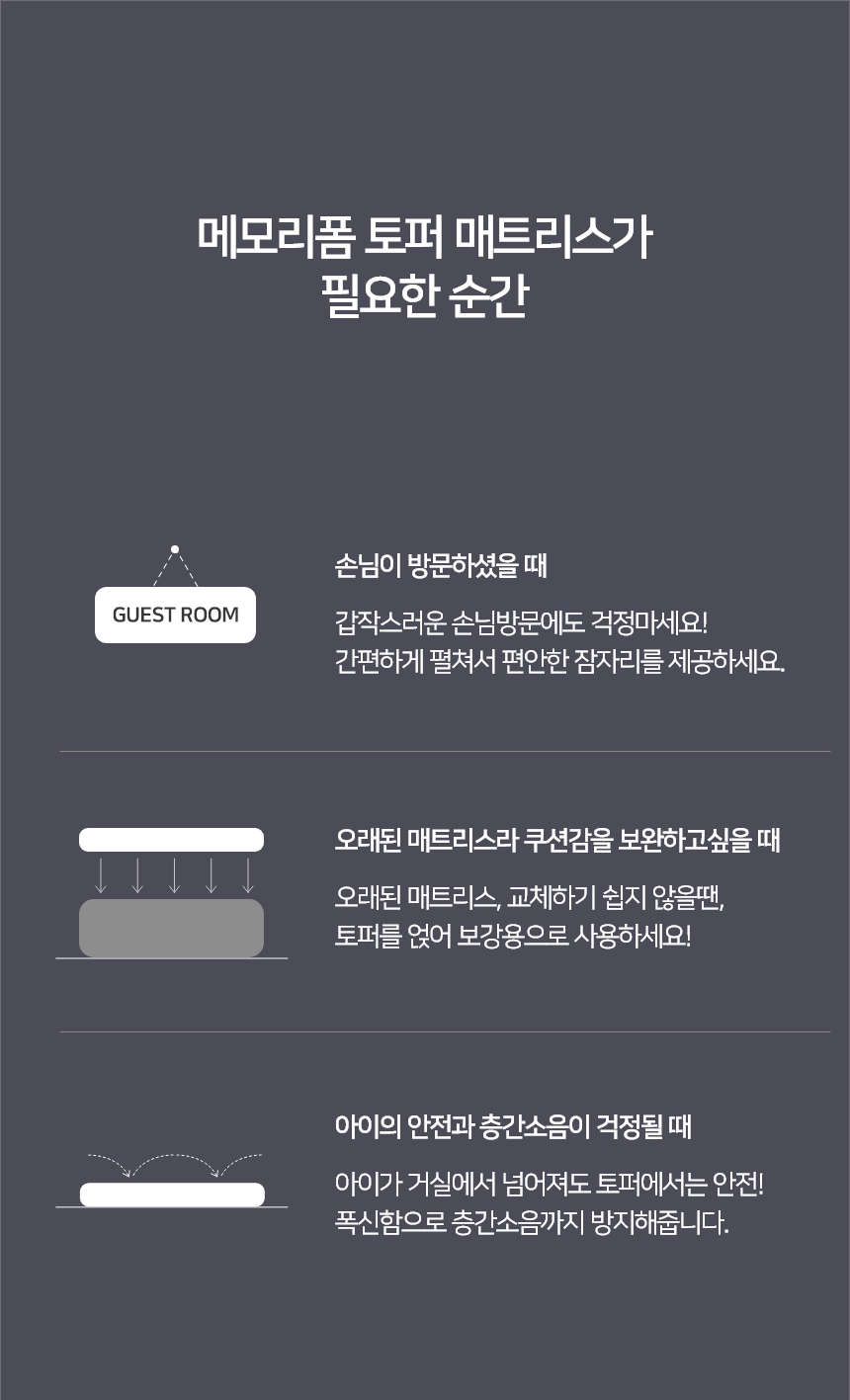 메모리폼 토퍼 매트리스가
필요한 순간

GUEST ROOM

손님이 방문하셨을 때

갑작스러운 손님방문에도 걱정마세요!
간편하게 펼쳐서 편안한 잠자리를 제공하세요.

오래된 매트리스라 쿠션감을 보완하고싶을 때

오래된 매트리스, 교체하기 쉽지 않을땐,
토퍼를 얹어 보강용으로 사용하세요!

아이의 안전과 층간소음이 걱정될 때

아이가 거실에서 넘어져도 토퍼에서는 안전!
폭신함으로 층간소음까지 방지해줍니다.